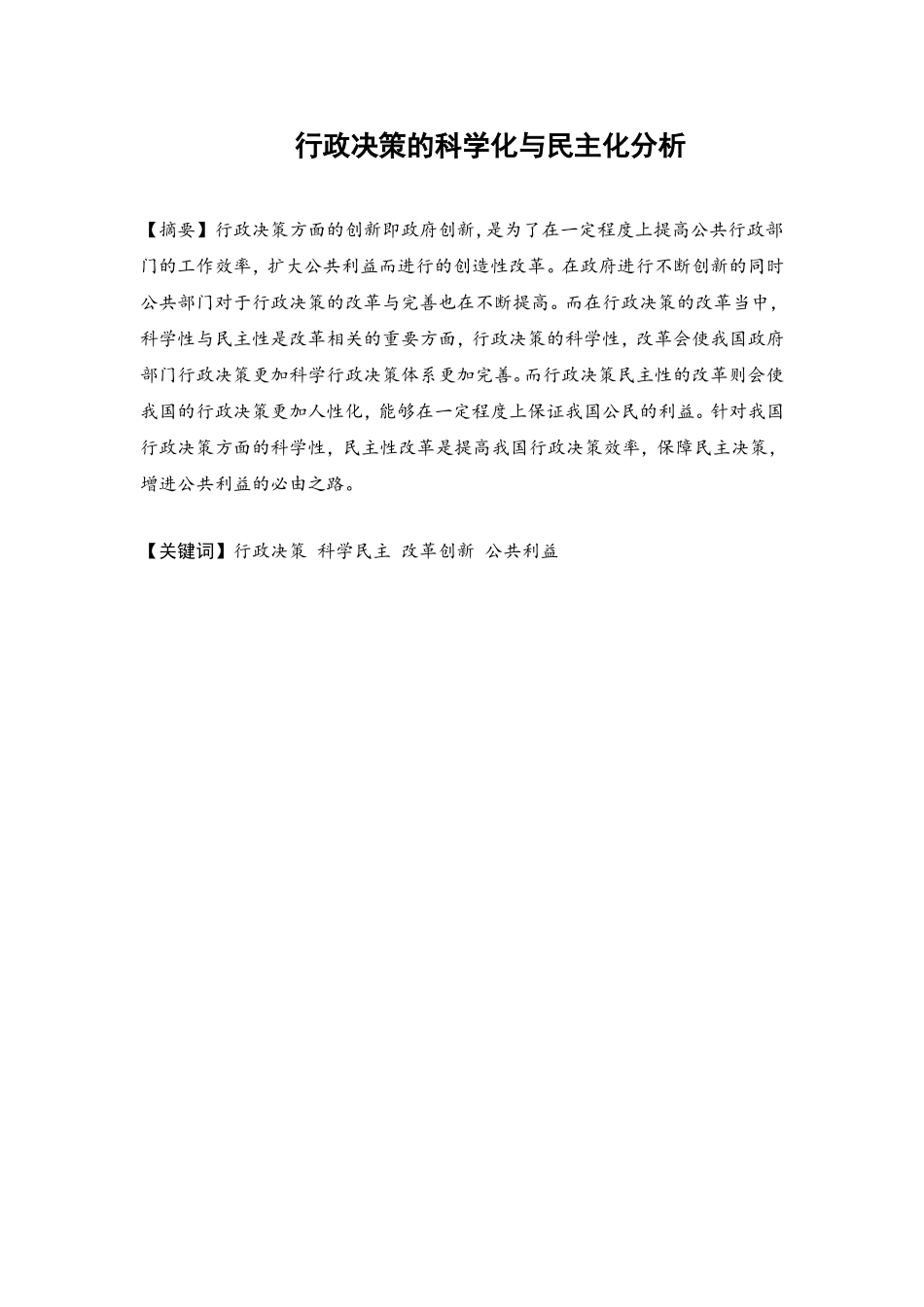 行政决策的科学化与民主化分析

【摘要】行政决策方面的创新即政府创新，是为了在一定程度上提高公共行政部门的工作效率，扩大公共利益而进行的创造性改革。在政府进行不断创新的同时公共部门对于行政决策的改革与完善也在不断提高。而在行政决策的改革当中，科学性与民主性是改革相关的重要方面，行政决策的科学性，改革会使我国政府部门行政决策更加科学行政决策体系更加完善。而行政决策民主性的改革则会使我国的行政决策更加人性化，能够在一定程度上保证我国公民的利益。针对我国行政决策方面的科学性，民主性改革是提高我国行政决策效率，保障民主决策，增进公共利益的必由之路。

【关键词】行政决策 科学民主 改革创新 公共利益